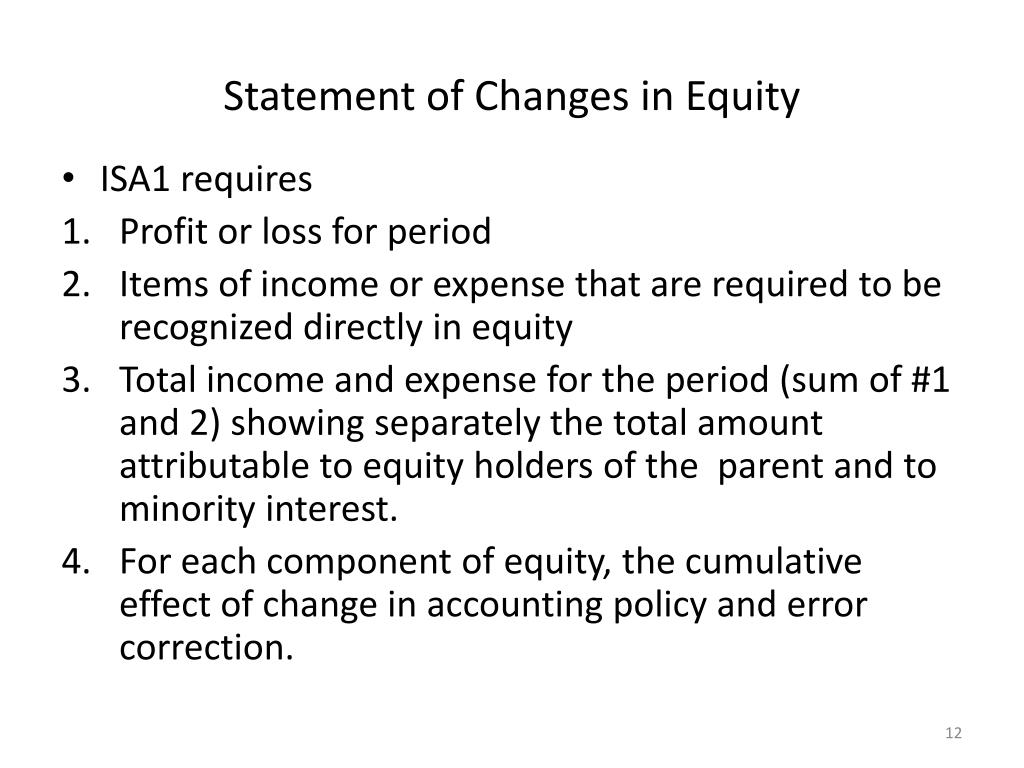 Statement of Changes in Equity

• ISA1 requires
1. Profit or loss for period
2. Items of income or expense that are required to be recognized directly in equity
3. Total income and expense for the period (sum of #1 and 2) showing separately the total amount attributable to equity holders of the parent and to minority interest.
4. For each component of equity, the cumulative effect of change in accounting policy and error correction.

12